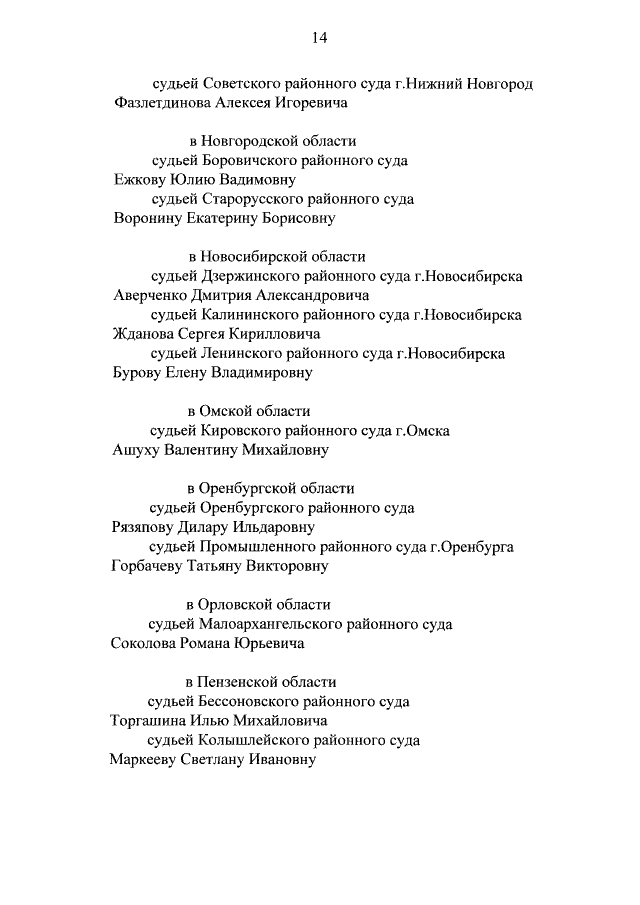 14

судьей Советского районного суда г.Нижний Новгород Фазлетдинова Алексея Игоревича

в Новгородской области

судьей Боровичского районного суда Ежкову Юлию Вадимовну

судьей Старорусского районного суда Воронину Екатерину Борисовну

в Новосибирской области

судьей Дзержинского районного суда г.Новосибирска Аверченко Дмитрия Александровича

судьей Калининского районного суда г.Новосибирска Жданова Сергея Кирилловича

судьей Ленинского районного суда г.Новосибирска Бурову Елену Владимировну

в Омской области

судьей Кировского районного суда г.Омска Ашуху Валентину Михайловну

в Оренбургской области

судьей Оренбургского районного суда Рязяпову Дилару Ильдаровну

судьей Промышленного районного суда г.Оренбурга Горбачеву Татьяну Викторовну

в Орловской области

судьей Малоархангельского районного суда Соколова Романа Юрьевича

в Пензенской области

судьей Бессоновского районного суда Торгашина Илью Михайловича

судьей Колышлейского районного суда Маркееву Светлану Ивановну